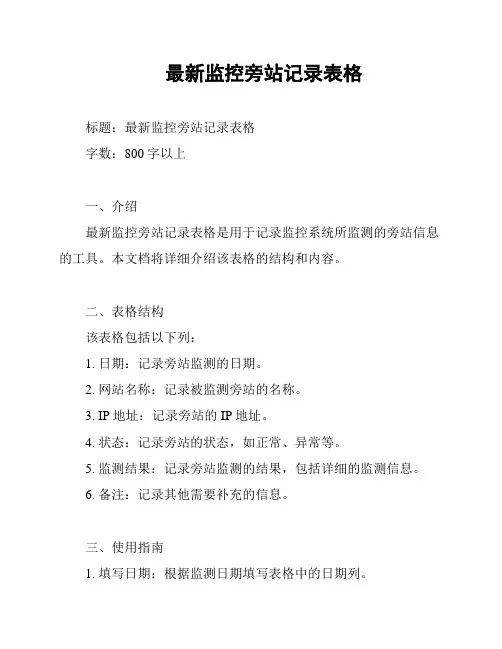 最新监控旁站记录表格

标题：最新监控旁站记录表格

字数：800 字以上

一、介绍

最新监控旁站记录表格是用于记录监控系统所监测的旁站信息的工具。本文档将详细介绍该表格的结构和内容。

二、表格结构

该表格包括以下列：

1. 日期：记录旁站监测的日期。

2. 网站名称：记录被监测旁站的名称。

3. IP 地址：记录旁站的 IP 地址。

4. 状态：记录旁站的状态，如正常、异常等。

5. 监测结果：记录旁站监测的结果，包括详细的监测信息。

6. 备注：记录其他需要补充的信息。

三、使用指南

1. 填写日期：根据监测日期填写表格中的日期列。